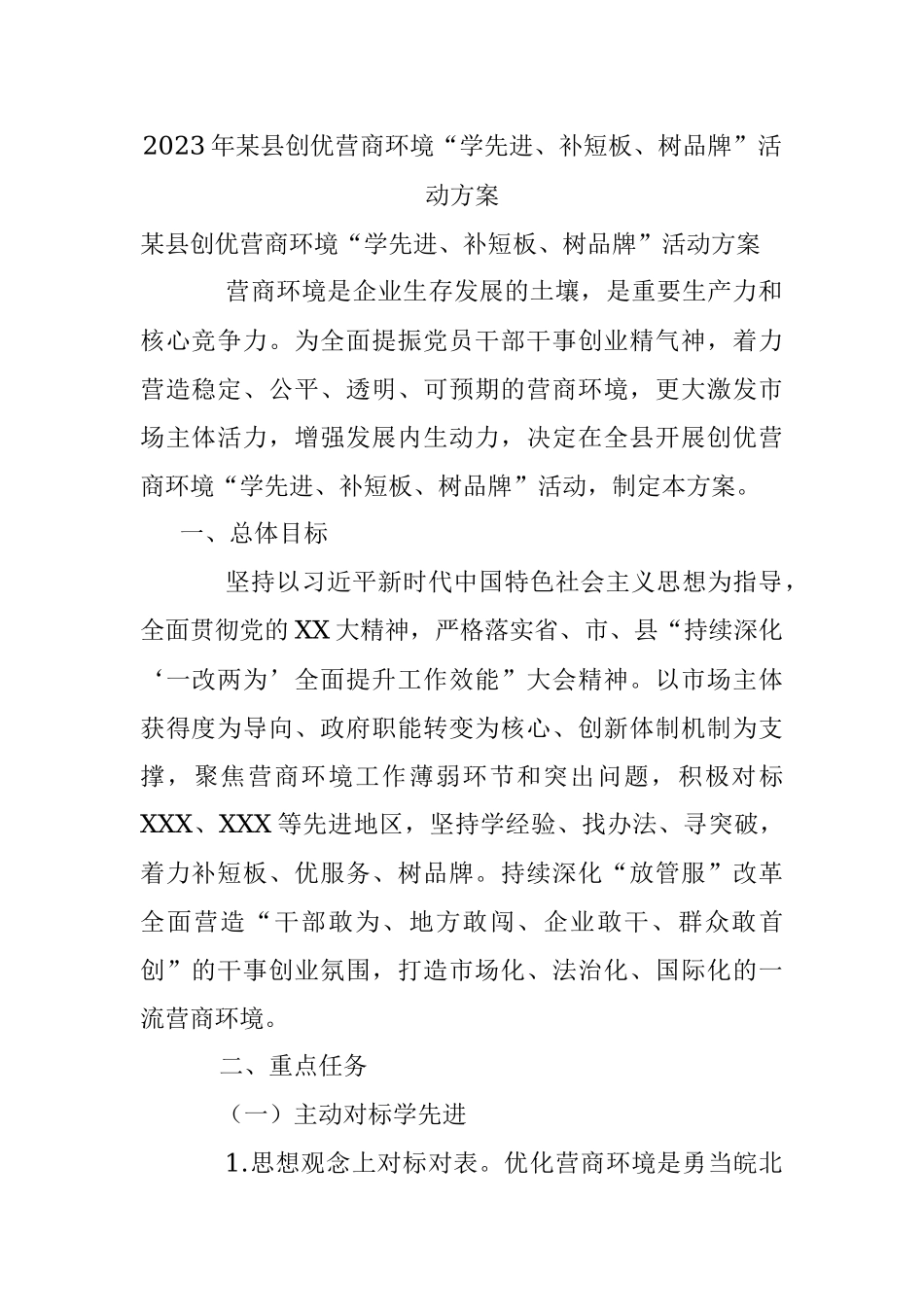 2023年某县创优营商环境“学先进、补短板、树品牌”活动方案

某县创优营商环境“学先进、补短板、树品牌”活动方案

营商环境是企业生存发展的土壤，是重要生产力和核心竞争力。为全面提振党员干部干事创业精气神，着力营造稳定、公平、透明、可预期的营商环境，更大激发市场主体活力，增强发展内生动力，决定在全县开展创优营商环境“学先进、补短板、树品牌”活动，制定本方案。

一、总体目标

坚持以习近平新时代中国特色社会主义思想为指导，全面贯彻党的XX大精神，严格落实省、市、县“持续深化‘一改两为’全面提升工作效能”大会精神。以市场主体获得度为导向、政府职能转变为核心、创新体制机制为支撑，聚焦营商环境工作薄弱环节和突出问题，积极对标XXX、XXX等先进地区，坚持学经验、找办法、寻突破，着力补短板、优服务、树品牌。持续深化“放管服”改革全面营造“干部敢为、地方敢闯、企业敢干、群众敢首创”的干事创业氛围，打造市场化、法治化、国际化的一流营商环境。

二、重点任务

（一）主动对标学先进

1.思想观念上对标对表。优化营商环境是勇当皖北